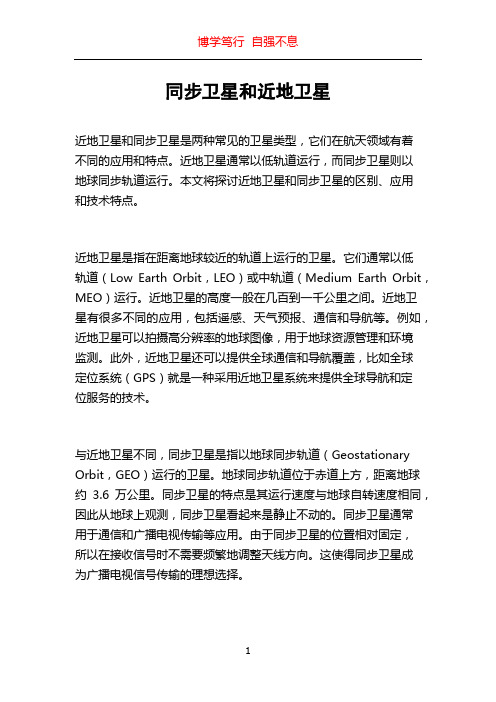 博学笃行 自强不息

同步卫星和近地卫星

近地卫星和同步卫星是两种常见的卫星类型，它们在航天领域有着不同的应用和特点。近地卫星通常以低轨道运行，而同步卫星则以地球同步轨道运行。本文将探讨近地卫星和同步卫星的区别、应用和技术特点。

近地卫星是指在距离地球较近的轨道上运行的卫星。它们通常以低轨道（Low Earth Orbit，LEO）或中轨道（Medium Earth Orbit，MEO）运行。近地卫星的高度一般在几百到一千公里之间。近地卫星有很多不同的应用，包括遥感、天气预报、通信和导航等。例如，近地卫星可以拍摄高分辨率的地球图像，用于地球资源管理和环境监测。此外，近地卫星还可以提供全球通信和导航覆盖，比如全球定位系统（GPS）就是一种采用近地卫星系统来提供全球导航和定位服务的技术。

与近地卫星不同，同步卫星是指以地球同步轨道（Geostationary Orbit，GEO）运行的卫星。地球同步轨道位于赤道上方，距离地球约 3.6 万公里。同步卫星的特点是其运行速度与地球自转速度相同，因此从地球上观测，同步卫星看起来是静止不动的。同步卫星通常用于通信和广播电视传输等应用。由于同步卫星的位置相对固定，所以在接收信号时不需要频繁地调整天线方向。这使得同步卫星成为广播电视信号传输的理想选择。

1